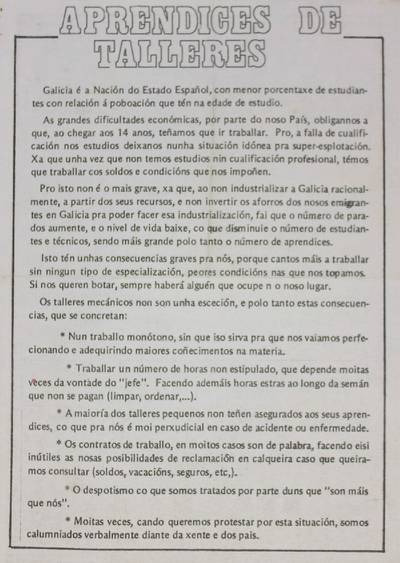 APRENDICES DE TALLERES

Galicia é a Nación do Estado Español, con menor porcentaxe de estudiantes con relación á poboación que tén na edade de estudio.

As grandes dificultades económicas, por parte do noso País, obligannos a que, ao chegar aos 14 anos, teñamos que ir traballar. Pro, a falla de cualificación nos estudios deixanos nunha situación idónea pra super-esplotación. Xa que unha vez que non temos estudios nin cualificación profesional, témos que traballar cos soldos e condicións que nos impoñen.

Pro isto non é o mais grave, xa que, ao non industrializar a Galicia racionalmente, a partir dos seus recursos, e non invertir os aforros dos nosos emigrantes en Galicia pra poder facer esa industrialización, fai que o número de parados aumente, e o nivel de vida baixe, co que disminuie o número de estudiantes e técnicos, sendo máis grande polo tanto o número de aprendices.

Isto tén unhas consecuencias graves pra nós, porque cantos máis a traballar sin ningun tipo de especialización, peores condicións nas que nos topamos. Si nos queren botar, sempre haberá alguén que ocupe n o noso lugar.

Os talleres mecánicos non son unha esceción, e polo tanto estas consecuencias, que se concretan:

* Nun traballo monótono, sin que iso sirva pra que nos vaiamos perfecionando e adequirindo maiores coñecimentos na materia.

* Traballar un número de horas non estipulado, que depende moitas veces da vontade do "jefe". Facendo ademáis horas estras ao longo da semán que non se pagan (limpar, ordenar,...).

* A maioría dos talleres pequenos non teñen asegurados aos seus aprendices, co que pra nós é moi perxudicial en caso de acidente ou enfermedade.

* Os contratos de traballo, en moitos casos son de palabra, facendo eisi inútiles as nosas posibilidades de reclamación en calqueira caso que queiramos consultar (soldos, vacacións, seguros, etc,).

* O despotismo co que somos tratados por parte duns que "son máis que nós".

* Moitas veces, cando queremos protestar por esta situación, somos calumniados verbalmente diante da xente e dos pais.